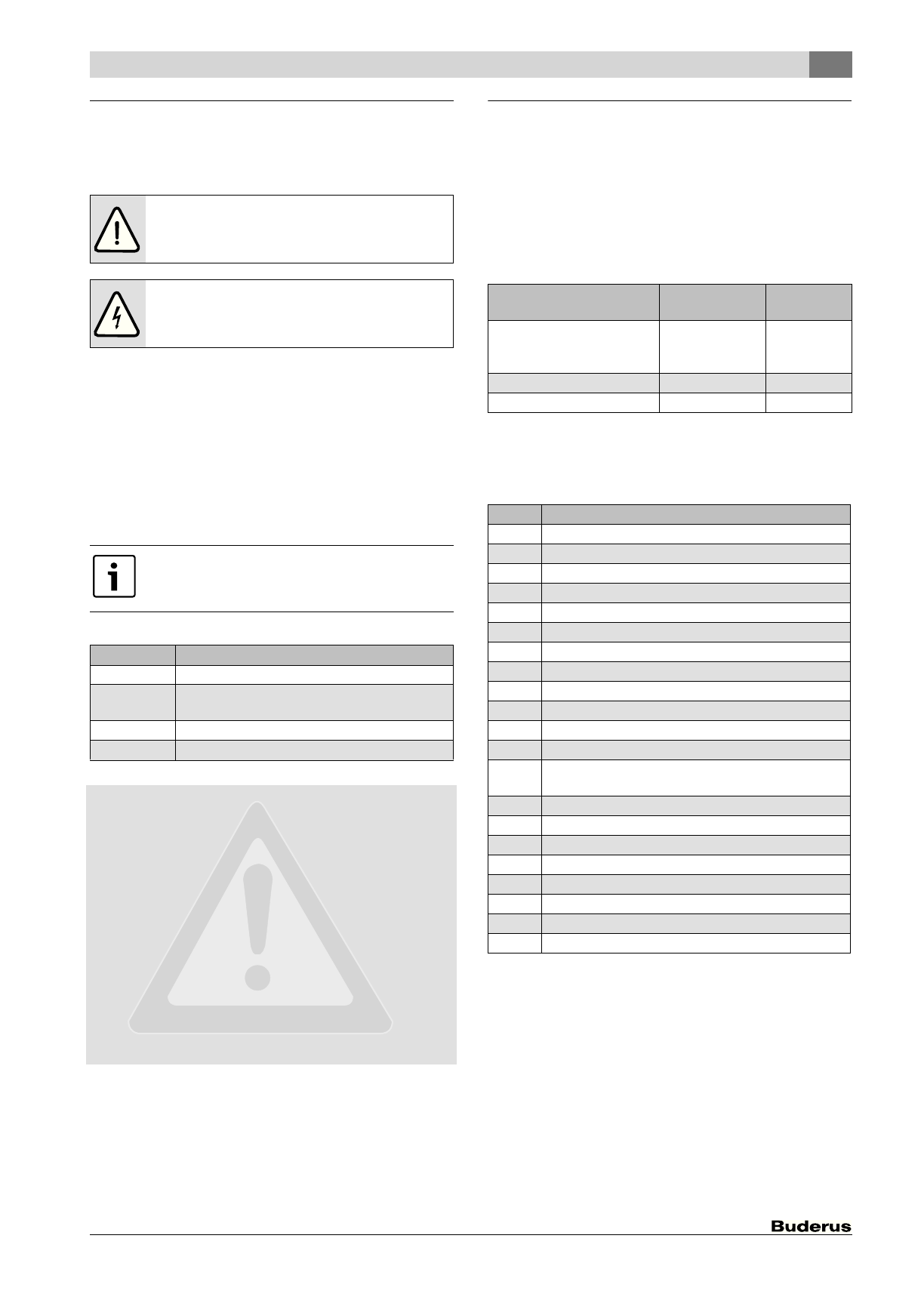 Buderus